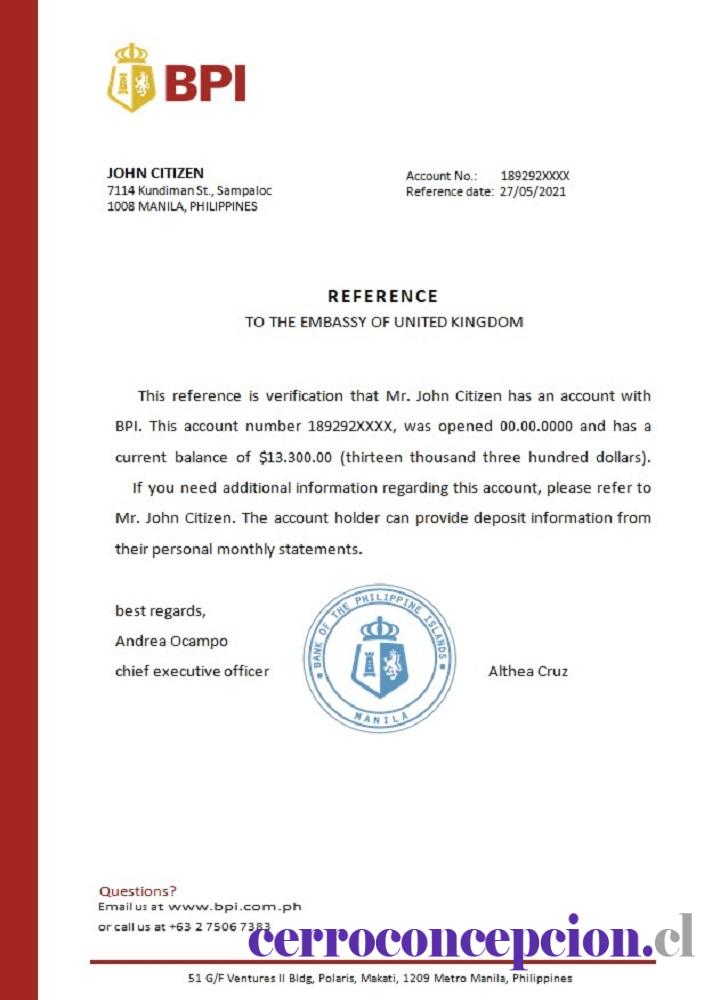 BPI

JOHN CITIZEN
7114 Kundiman St., Sampaloc
1008 MANILA, PHILIPPINES

Account No.: 189292XXXX
Reference date: 27/05/2021

REFERENCE
TO THE EMBASSY OF UNITED KINGDOM

This reference is verification that Mr. John Citizen has an account with BPI. This account number 189292XXXX, was opened 00.00.0000 and has a current balance of $13.300.00 (thirteen thousand three hundred dollars).

If you need additional information regarding this account, please refer to Mr. John Citizen. The account holder can provide deposit information from their personal monthly statements.

best regards,
Andrea Ocampo
chief executive officer

BANK OF THE PHILIPPINE ISLANDS
MANILA

Althea Cruz

Questions?
Email us at www.bpi.com.ph
or call us at +63 2 7506 7383

cerroconcepcion.cl

51 G/F Ventures II Bldg, Polaris, Makati, 1209 Metro Manila, Philippines